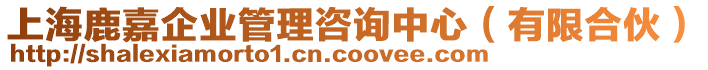 上海鹿嘉企业管理咨询中心（有限合伙）
http://shalexiamorto1.cn.coovee.com